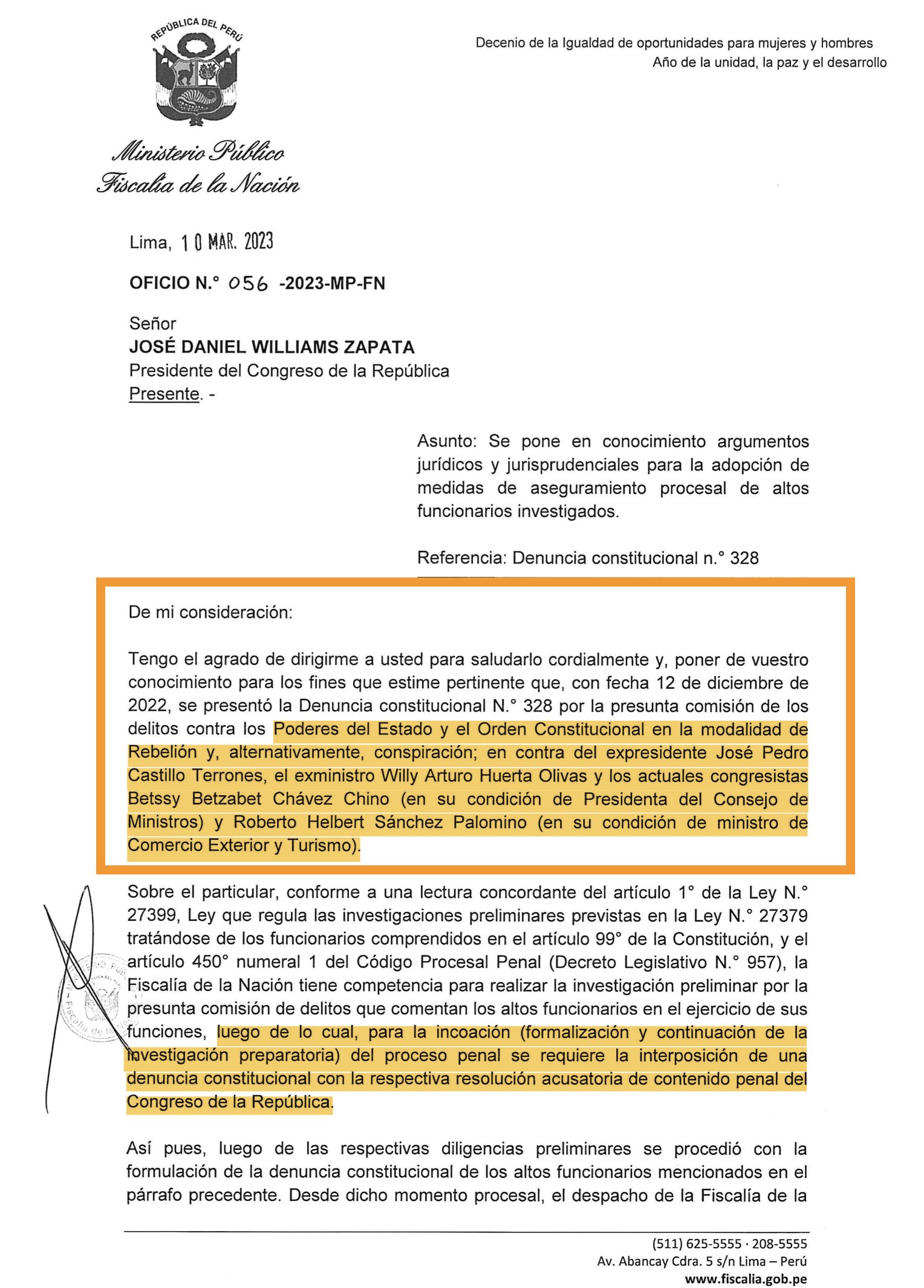 REPÚBLICA DEL PERÚ

Ministerio Público
Fiscalía de la Nación

Decenio de la Igualdad de oportunidades para mujeres y hombres
Año de la unidad, la paz y el desarrollo

Lima, 10 MAR. 2023

OFICIO N.° 056 -2023-MP-FN

Señor
JOSÉ DANIEL WILLIAMS ZAPATA
Presidente del Congreso de la República
Presente. -

Asunto: Se pone en conocimiento argumentos jurídicos y jurisprudenciales para la adopción de medidas de aseguramiento procesal de altos funcionarios investigados.

Referencia: Denuncia constitucional n.° 328

De mi consideración:

Tengo el agrado de dirigirme a usted para saludarlo cordialmente y, poner de vuestro conocimiento para los fines que estime pertinente que, con fecha 12 de diciembre de 2022, se presentó la Denuncia constitucional N.° 328 por la presunta comisión de los delitos contra los Poderes del Estado y el Orden Constitucional en la modalidad de Rebelión y, alternativamente, conspiración; en contra del expresidente José Pedro Castillo Terrones, el exministro Willy Arturo Huerta Olivas y los actuales congresistas Betssy Betzabet Chávez Chino (en su condición de Presidenta del Consejo de Ministros) y Roberto Helbert Sánchez Palomino (en su condición de ministro de Comercio Exterior y Turismo).

Sobre el particular, conforme a una lectura concordante del artículo 1° de la Ley N.° 27399, Ley que regula las investigaciones preliminares previstas en la Ley N.° 27379 tratándose de los funcionarios comprendidos en el artículo 99° de la Constitución, y el artículo 450° numeral 1 del Código Procesal Penal (Decreto Legislativo N.° 957), la Fiscalía de la Nación tiene competencia para realizar la investigación preliminar por la presunta comisión de delitos que comentan los altos funcionarios en el ejercicio de sus funciones, luego de lo cual, para la incoación (formalización y continuación de la investigación preparatoria) del proceso penal se requiere la interposición de una denuncia constitucional con la respectiva resolución acusatoria de contenido penal del Congreso de la República.

Así pues, luego de las respectivas diligencias preliminares se procedió con la formulación de la denuncia constitucional de los altos funcionarios mencionados en el párrafo precedente. Desde dicho momento procesal, el despacho de la Fiscalía de la

(511) 625-5555 · 208-5555
Av. Abancay Cdra. 5 s/n Lima – Perú
www.fiscalia.gob.pe